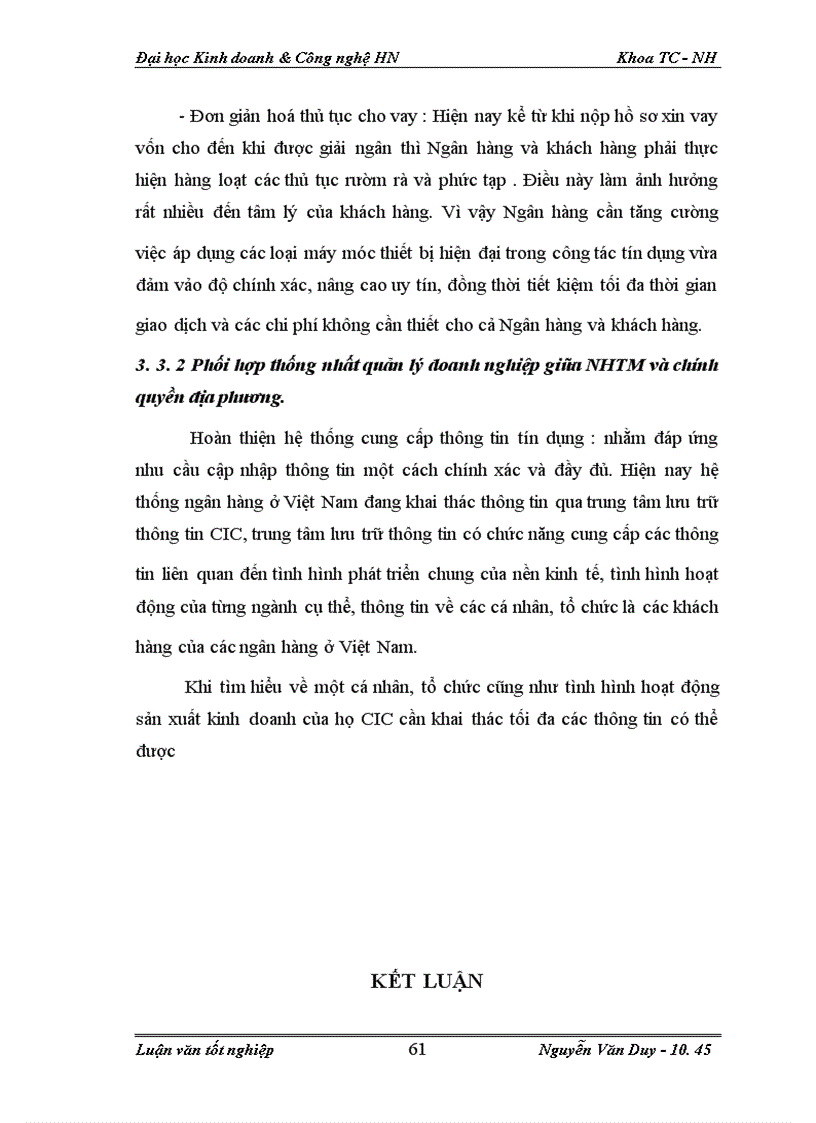 Đại học Kinh doanh & Công nghệ HN Khoa TC - NH

- Đơn giản hoá thủ tục cho vay : Hiện nay kể từ khi nộp hồ sơ xin vay vốn cho đến khi được giải ngân thì Ngân hàng và khách hàng phải thực hiện hàng loạt các thủ tục rườm rà và phức tạp . Điều này làm ảnh hưởng rất nhiều đến tâm lý của khách hàng. Vì vậy Ngân hàng cần tăng cường việc áp dụng các loại máy móc thiết bị hiện đại trong công tác tín dụng vừa đảm vảo độ chính xác, nâng cao uy tín, đồng thời tiết kiệm tối đa thời gian giao dịch và các chi phí không cần thiết cho cả Ngân hàng và khách hàng.

3. 3. 2 Phối hợp thống nhất quản lý doanh nghiệp giữa NHTM và chính quyền địa phương.

Hoàn thiện hệ thống cung cấp thông tin tín dụng : nhằm đáp ứng nhu cầu cập nhập thông tin một cách chính xác và đầy đủ. Hiện nay hệ thống ngân hàng ở Việt Nam đang khai thác thông tin qua trung tâm lưu trữ thông tin CIC, trung tâm lưu trữ thông tin có chức năng cung cấp các thông tin liên quan đến tình hình phát triển chung của nền kinh tế, tình hình hoạt động của từng ngành cụ thể, thông tin về các cá nhân, tổ chức là các khách hàng của các ngân hàng ở Việt Nam.

Khi tìm hiểu về một cá nhân, tổ chức cũng như tình hình hoạt động sản xuất kinh doanh của họ CIC cần khai thác tối đa các thông tin có thể được

KẾT LUẬN

Luận văn tốt nghiệp 61 Nguyễn Văn Duy - 10. 45